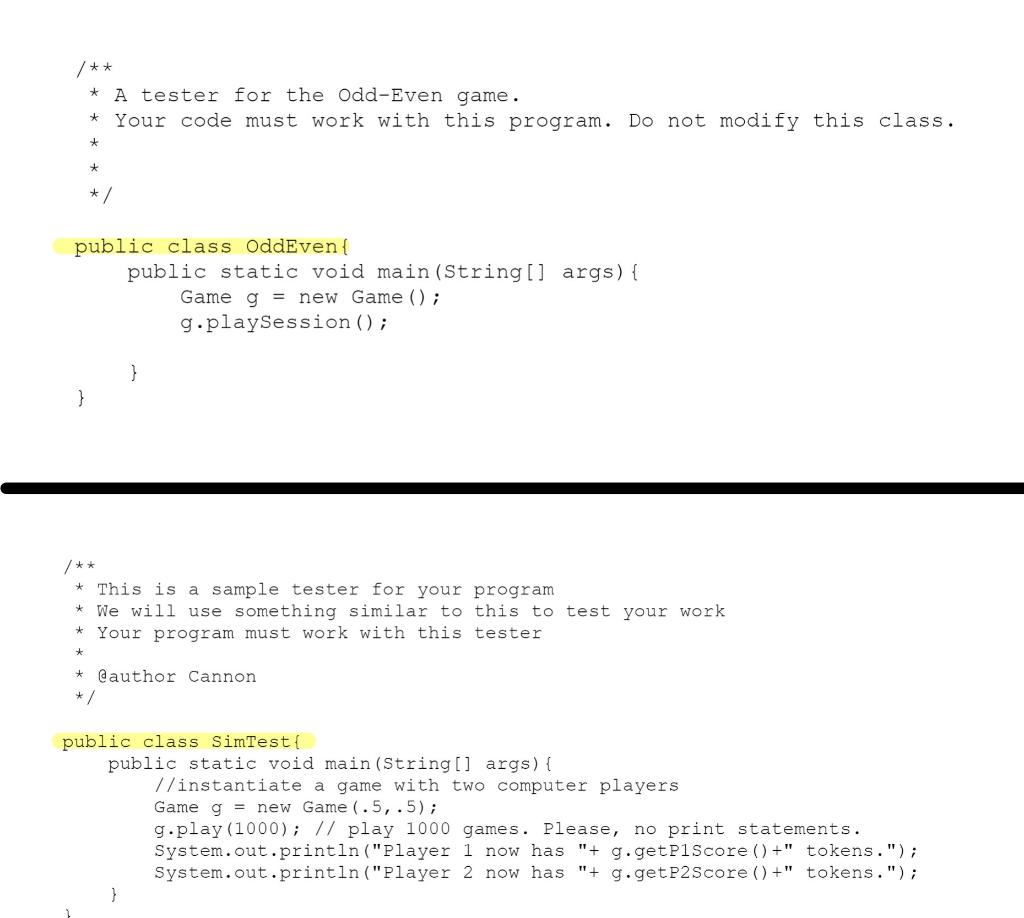 /**
 * A tester for the Odd-Even game.
 * Your code must work with this program. Do not modify this class.
 *
 *
 */

public class OddEven{
    public static void main(String[] args){
        Game g = new Game();
        g.playSession();

    }
}

/**
 * This is a sample tester for your program
 * We will use something similar to this to test your work
 * Your program must work with this tester
 *
 * @author Cannon
 */

public class SimTest{
    public static void main(String[] args){
        //instantiate a game with two computer players
        Game g = new Game(.5,.5);
        g.play(1000); // play 1000 games. Please, no print statements.
        System.out.println("Player 1 now has "+ g.getP1Score()+" tokens.");
        System.out.println("Player 2 now has "+ g.getP2Score()+" tokens.");
    }
}